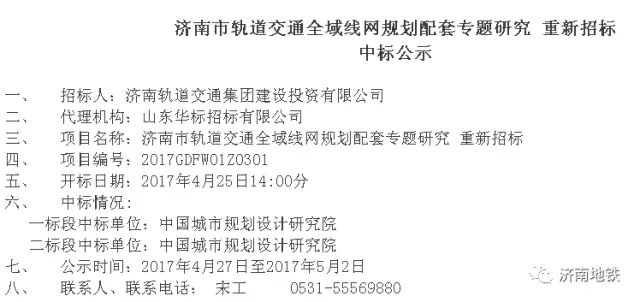 济南市轨道交通全域线网规划配套专题研究 重新招标
中标公示

一、 招标人：济南轨道交通集团建设投资有限公司
二、 代理机构：山东华标招标有限公司
三、 项目名称：济南市轨道交通全域线网规划配套专题研究 重新招标
四、 项目编号：2017GDFW01Z0301
五、 开标日期：2017年4月25日14:00分
六、 中标情况：
一标段中标单位：中国城市规划设计研究院
二标段中标单位：中国城市规划设计研究院
七、 公示时间：2017年4月27日至2017年5月2日
八、 联系人、联系电话： 宋工 0531-55569880

济南地铁